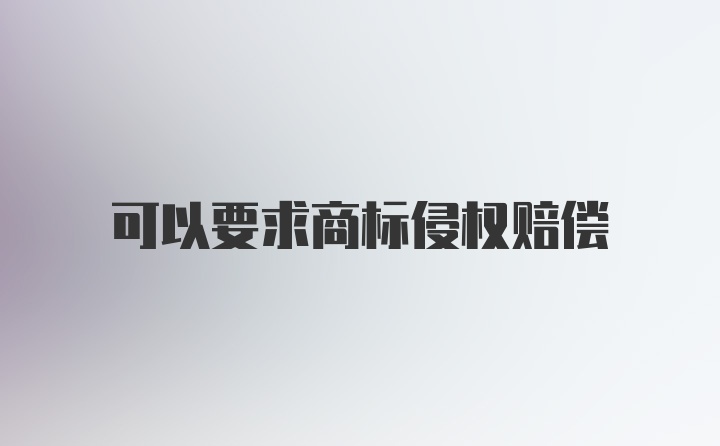 可以要求商标侵权赔偿